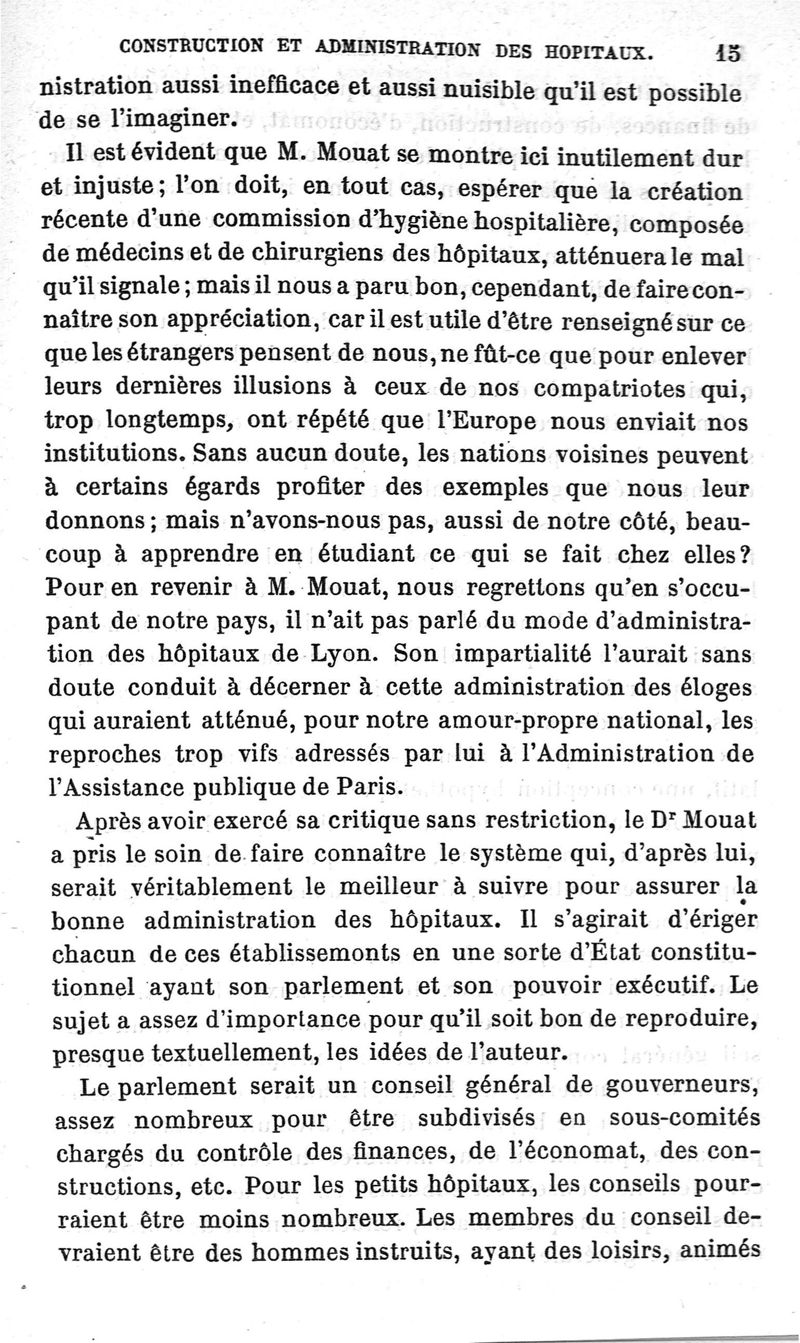 CONSTRUCTION ET ADMINISTRATION DES HOPITAUX. 15

nistration aussi inefficace et aussi nuisible qu'il est possible de se l'imaginer.

Il est évident que M. Mouat se montre ici inutilement dur et injuste; l'on doit, en tout cas, espérer que la création récente d'une commission d'hygiène hospitalière, composée de médecins et de chirurgiens des hôpitaux, atténuera le mal qu'il signale; mais il nous a paru bon, cependant, de faire connaître son appréciation, car il est utile d'être renseigné sur ce que les étrangers pensent de nous, ne fût-ce que pour enlever leurs dernières illusions à ceux de nos compatriotes qui, trop longtemps, ont répété que l'Europe nous enviait nos institutions. Sans aucun doute, les nations voisines peuvent à certains égards profiter des exemples que nous leur donnons; mais n'avons-nous pas, aussi de notre côté, beaucoup à apprendre en étudiant ce qui se fait chez elles? Pour en revenir à M. Mouat, nous regrettons qu'en s'occupant de notre pays, il n'ait pas parlé du mode d'administration des hôpitaux de Lyon. Son impartialité l'aurait sans doute conduit à décerner à cette administration des éloges qui auraient atténué, pour notre amour-propre national, les reproches trop vifs adressés par lui à l'Administration de l'Assistance publique de Paris.

Après avoir exercé sa critique sans restriction, le Dr Mouat a pris le soin de faire connaître le système qui, d'après lui, serait véritablement le meilleur à suivre pour assurer la bonne administration des hôpitaux. Il s'agirait d'ériger chacun de ces établissemonts en une sorte d'État constitutionnel ayant son parlement et son pouvoir exécutif. Le sujet a assez d'importance pour qu'il soit bon de reproduire, presque textuellement, les idées de l'auteur.

Le parlement serait un conseil général de gouverneurs, assez nombreux pour être subdivisés en sous-comités chargés du contrôle des finances, de l'économat, des constructions, etc. Pour les petits hôpitaux, les conseils pourraient être moins nombreux. Les membres du conseil devraient être des hommes instruits, ayant des loisirs, animés